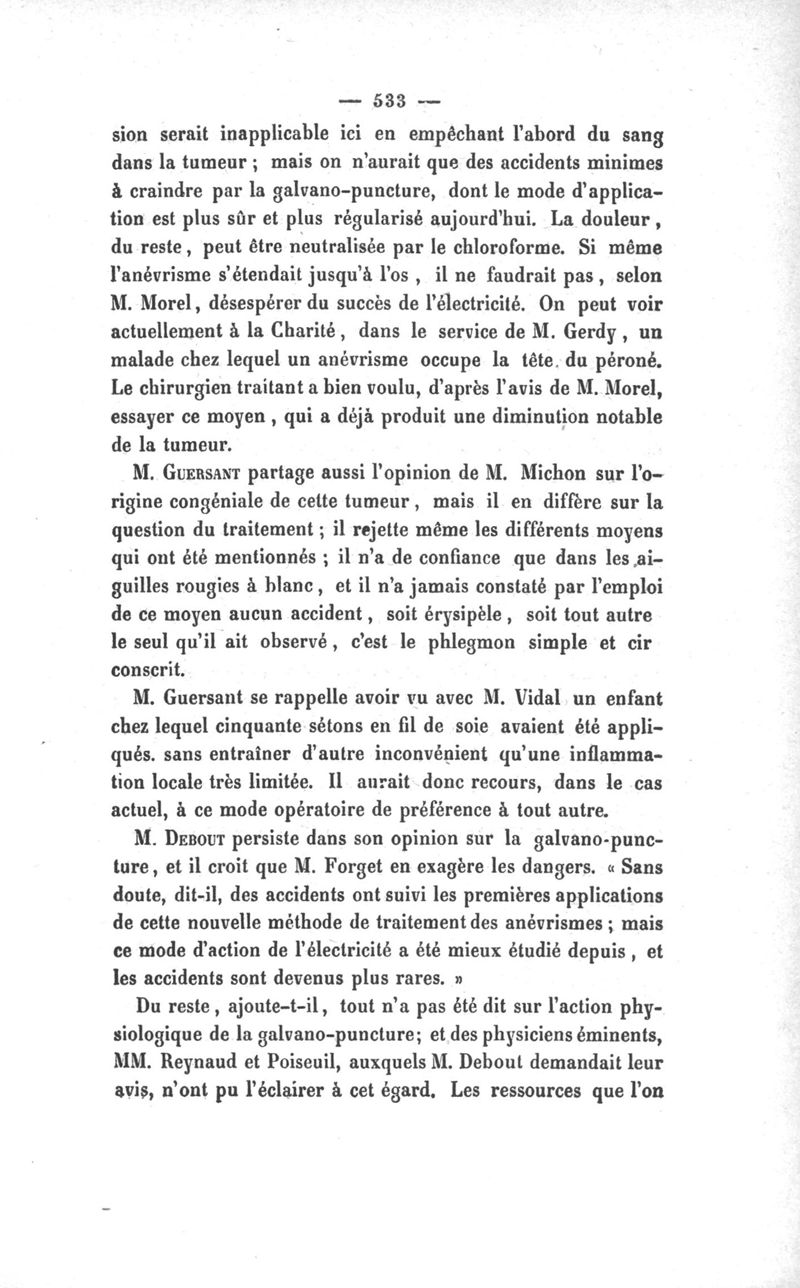 — 533 —

sion serait inapplicable ici en empêchant l'abord du sang dans la tumeur ; mais on n'aurait que des accidents minimes à craindre par la galvano-puncture, dont le mode d'application est plus sûr et plus régularisé aujourd'hui. La douleur, du reste, peut être neutralisée par le chloroforme. Si même l'anévrisme s'étendait jusqu'à l'os, il ne faudrait pas, selon M. Morel, désespérer du succès de l'électricité. On peut voir actuellement à la Charité, dans le service de M. Gerdy, un malade chez lequel un anévrisme occupe la tête du péroné. Le chirurgien traitant a bien voulu, d'après l'avis de M. Morel, essayer ce moyen, qui a déjà produit une diminution notable de la tumeur.

M. Guersant partage aussi l'opinion de M. Michon sur l'origine congéniale de cette tumeur, mais il en diffère sur la question du traitement ; il rejette même les différents moyens qui ont été mentionnés ; il n'a de confiance que dans les aiguilles rougies à blanc, et il n'a jamais constaté par l'emploi de ce moyen aucun accident, soit érysipèle, soit tout autre le seul qu'il ait observé, c'est le phlegmon simple et cir conscrit.

M. Guersant se rappelle avoir vu avec M. Vidal un enfant chez lequel cinquante sétons en fil de soie avaient été appliqués. sans entraîner d'autre inconvénient qu'une inflammation locale très limitée. Il aurait donc recours, dans le cas actuel, à ce mode opératoire de préférence à tout autre.

M. Debout persiste dans son opinion sur la galvano-puncture, et il croit que M. Forget en exagère les dangers. « Sans doute, dit-il, des accidents ont suivi les premières applications de cette nouvelle méthode de traitement des anévrismes ; mais ce mode d'action de l'électricité a été mieux étudié depuis, et les accidents sont devenus plus rares. »

Du reste, ajoute-t-il, tout n'a pas été dit sur l'action physiologique de la galvano-puncture; et des physiciens éminents, MM. Reynaud et Poiseuil, auxquels M. Debout demandait leur avis, n'ont pu l'éclairer à cet égard. Les ressources que l'on